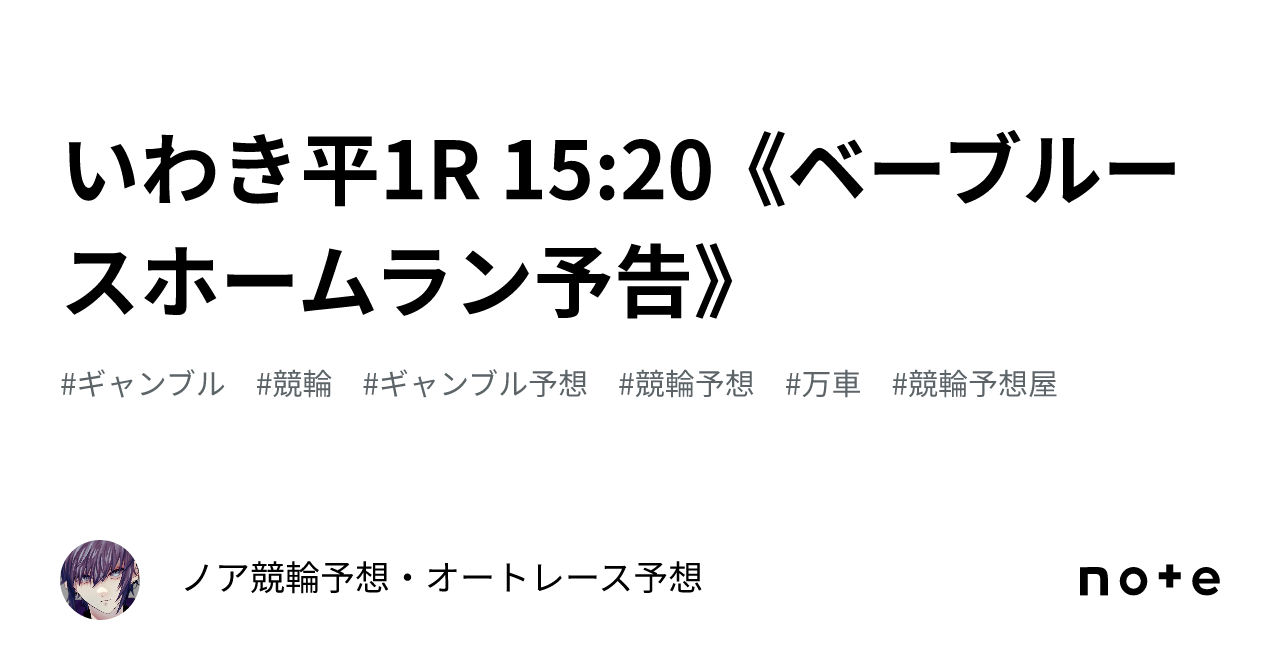 いわき平1R 15:20《ベーブルースホームラン予告》

#ギャンブル　#競輪　#ギャンブル予想　#競輪予想　#万車　#競輪予想屋

ノア競輪予想・オートレース予想

note